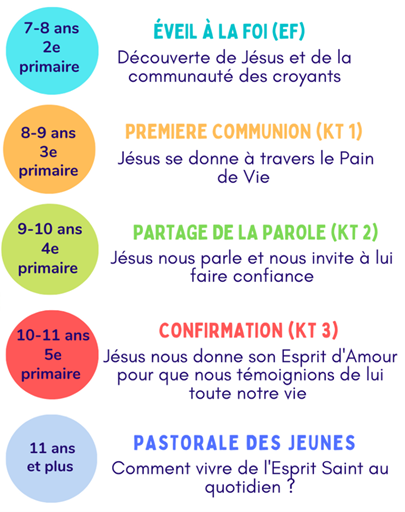 7-8 ans
2e
primaire

ÉVEIL À LA FOI (EF)

Découverte de Jésus et de la communauté des croyants

8-9 ans
3e
primaire

PREMIERE COMMUNION (KT 1)

Jésus se donne à travers le Pain de Vie

9-10 ans
4e
primaire

PARTAGE DE LA PAROLE (KT 2)

Jésus nous parle et nous invite à lui faire confiance

10-11 ans
5e
primaire

CONFIRMATION (KT 3)

Jésus nous donne son Esprit d'Amour pour que nous témoignions de lui toute notre vie

11 ans
et plus

PASTORALE DES JEUNES

Comment vivre de l'Esprit Saint au quotidien ?